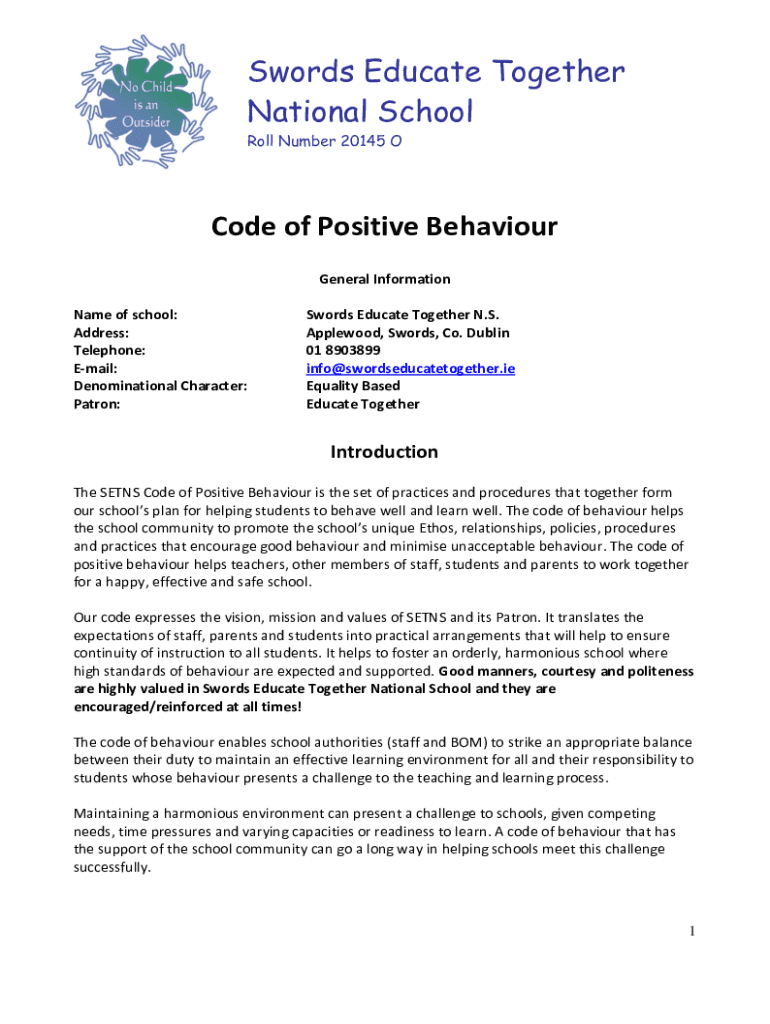 No Child is an Outsider

Swords Educate Together National School

Roll Number 20145 O

Code of Positive Behaviour

General Information

| | |
|---|---|
| Name of school: | Swords Educate Together N.S. |
| Address: | Applewood, Swords, Co. Dublin |
| Telephone: | 01 8903899 |
| E-mail: | info@swordseducatetogether.ie |
| Denominational Character: | Equality Based |
| Patron: | Educate Together |

Introduction

The SETNS Code of Positive Behaviour is the set of practices and procedures that together form our school's plan for helping students to behave well and learn well. The code of behaviour helps the school community to promote the school's unique Ethos, relationships, policies, procedures and practices that encourage good behaviour and minimise unacceptable behaviour. The code of positive behaviour helps teachers, other members of staff, students and parents to work together for a happy, effective and safe school.

Our code expresses the vision, mission and values of SETNS and its Patron. It translates the expectations of staff, parents and students into practical arrangements that will help to ensure continuity of instruction to all students. It helps to foster an orderly, harmonious school where high standards of behaviour are expected and supported. Good manners, courtesy and politeness are highly valued in Swords Educate Together National School and they are encouraged/reinforced at all times!

The code of behaviour enables school authorities (staff and BOM) to strike an appropriate balance between their duty to maintain an effective learning environment for all and their responsibility to students whose behaviour presents a challenge to the teaching and learning process.

Maintaining a harmonious environment can present a challenge to schools, given competing needs, time pressures and varying capacities or readiness to learn. A code of behaviour that has the support of the school community can go a long way in helping schools meet this challenge successfully.

1